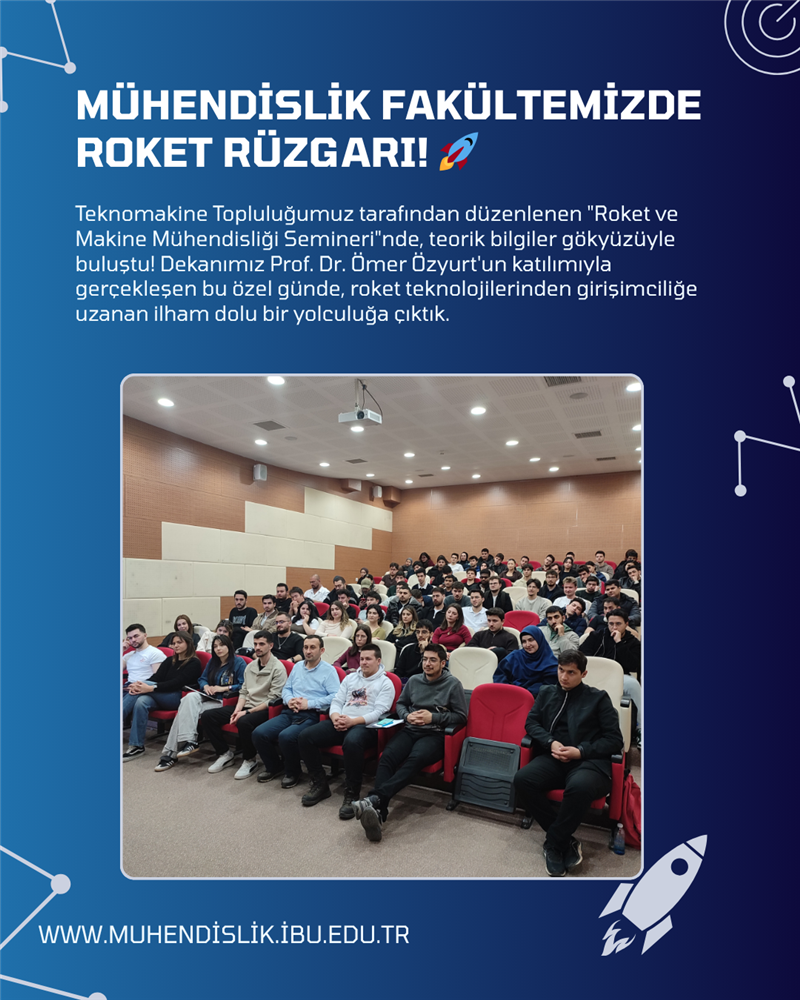 MÜHENDİSLİK FAKÜLTEMİZDE ROKET RÜZGARI! 🚀

Teknomakine Topluluğumuz tarafından düzenlenen "Roket ve Makine Mühendisliği Semineri"nde, teorik bilgiler gökyüzüyle buluştu! Dekanımız Prof. Dr. Ömer Özyurt'un katılımıyla gerçekleşen bu özel günde, roket teknolojilerinden girişimciliğe uzanan ilham dolu bir yolculuğa çıktık.

WWW.MUHENDİSLİK.İBU.EDU.TR